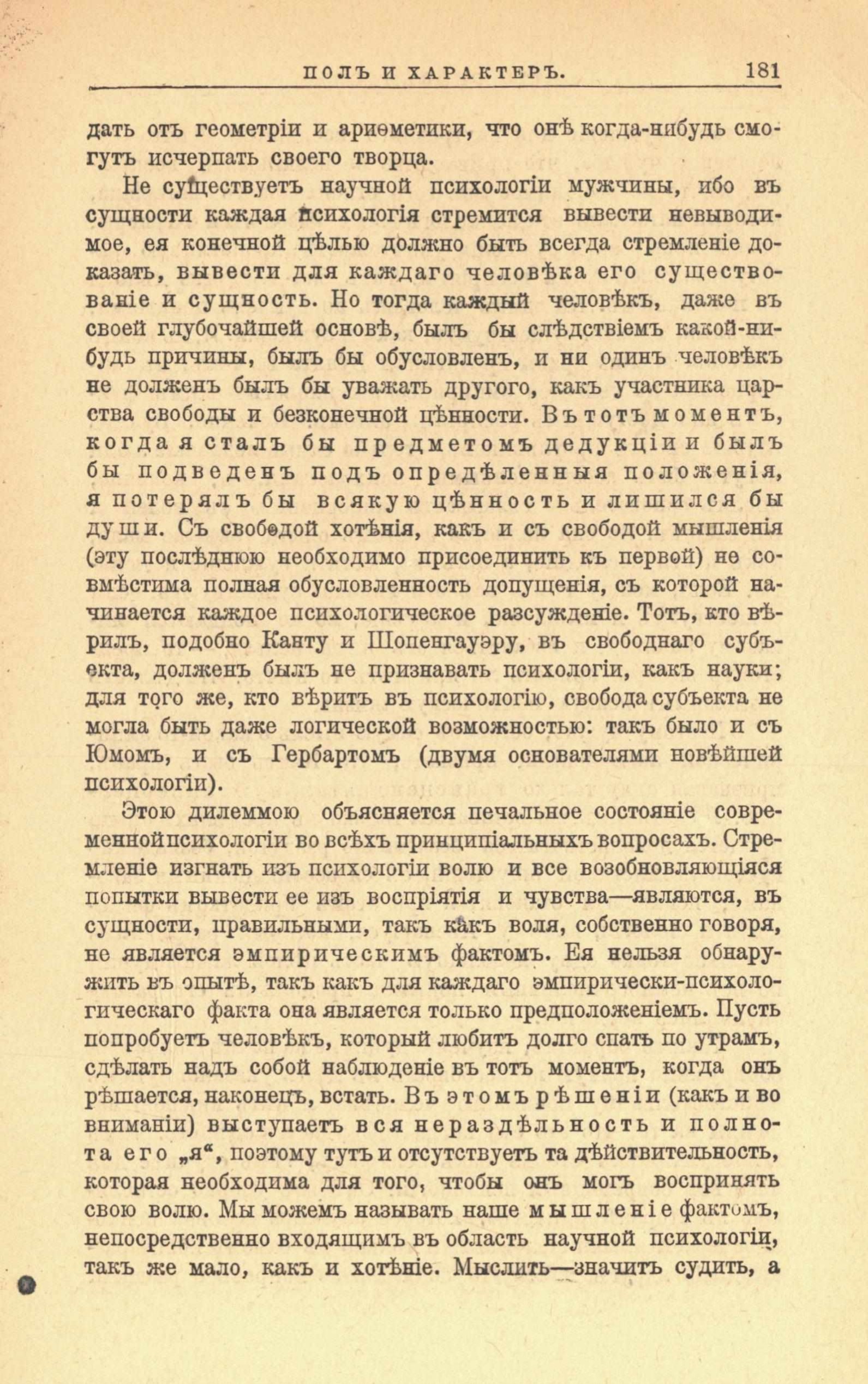 ПОЛЪ И ХАРАКТЕРЪ. 181

дать отъ геометріи и ариѳметики, что онѣ когда-нибудь смогутъ исчерпать своего творца.

Не существуетъ научной психологіи мужчины, ибо въ сущности каждая психологія стремится вывести невыводимое, ея конечной цѣлью должно быть всегда стремленіе доказать, вывести для каждаго человѣка его существованіе и сущность. Но тогда каждый человѣкъ, даже въ своей глубочайшей основѣ, былъ бы слѣдствіемъ какой-нибудь причины, былъ бы обусловленъ, и ни одинъ человѣкъ не долженъ былъ бы уважать другого, какъ участника царства свободы и безконечной цѣнности. Въ тотъ моментъ, когда я сталъ бы предметомъ дедукціи и былъ бы подведенъ подъ опредѣленныя положенія, я потерялъ бы всякую цѣнность и лишился бы души. Съ свободой хотѣнія, какъ и съ свободой мышленія (эту послѣднюю необходимо присоединить къ первой) не совмѣстима полная обусловленность допущенія, съ которой начинается каждое психологическое разсужденіе. Тотъ, кто вѣрилъ, подобно Канту и Шопенгауэру, въ свободнаго субъекта, долженъ былъ не признавать психологіи, какъ науки; для того же, кто вѣритъ въ психологію, свобода субъекта не могла быть даже логической возможностью: такъ было и съ Юмомъ, и съ Гербартомъ (двумя основателями новѣйшей психологіи).

Этою дилеммою объясняется печальное состояніе современной психологіи во всѣхъ принципіальныхъ вопросахъ. Стремленіе изгнать изъ психологіи волю и все возобновляющіяся попытки вывести ее изъ воспріятія и чувства—являются, въ сущности, правильными, такъ какъ воля, собственно говоря, не является эмпирическимъ фактомъ. Ея нельзя обнаружить въ опытѣ, такъ какъ для каждаго эмпирически-психологическаго факта она является только предположеніемъ. Пусть попробуетъ человѣкъ, который любитъ долго спать по утрамъ, сдѣлать надъ собой наблюденіе въ тотъ моментъ, когда онъ рѣшается, наконецъ, встать. Въ этомъ рѣшеніи (какъ и во вниманіи) выступаетъ вся нераздѣльность и полнота его „я“, поэтому тутъ и отсутствуетъ та дѣйствительность, которая необходима для того, чтобы онъ могъ воспринять свою волю. Мы можемъ называть наше мышленіе фактомъ, непосредственно входящимъ въ область научной психологіи, такъ же мало, какъ и хотѣніе. Мыслить—значитъ судить, а